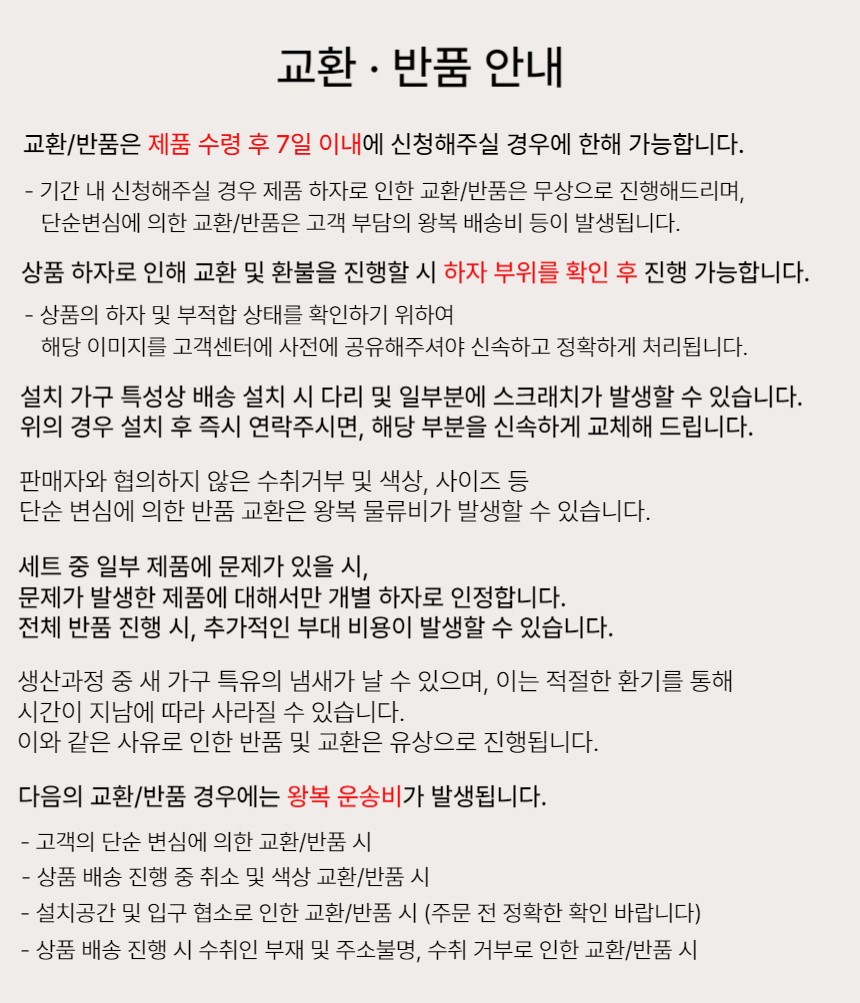 교환 · 반품 안내

교환/반품은 제품 수령 후 7일 이내에 신청해주실 경우에 한해 가능합니다.

- 기간 내 신청해주실 경우 제품 하자로 인한 교환/반품은 무상으로 진행해드리며, 단순변심에 의한 교환/반품은 고객 부담의 왕복 배송비 등이 발생됩니다.

상품 하자로 인해 교환 및 환불을 진행할 시 하자 부위를 확인 후 진행 가능합니다.

- 상품의 하자 및 부적합 상태를 확인하기 위하여 해당 이미지를 고객센터에 사전에 공유해주셔야 신속하고 정확하게 처리됩니다.

설치 가구 특성상 배송 설치 시 다리 및 일부분에 스크래치가 발생할 수 있습니다.
위의 경우 설치 후 즉시 연락주시면, 해당 부분을 신속하게 교체해 드립니다.

판매자와 협의하지 않은 수취거부 및 색상, 사이즈 등
단순 변심에 의한 반품 교환은 왕복 물류비가 발생할 수 있습니다.

세트 중 일부 제품에 문제가 있을 시,
문제가 발생한 제품에 대해서만 개별 하자로 인정합니다.
전체 반품 진행 시, 추가적인 부대 비용이 발생할 수 있습니다.

생산과정 중 새 가구 특유의 냄새가 날 수 있으며, 이는 적절한 환기를 통해
시간이 지남에 따라 사라질 수 있습니다.
이와 같은 사유로 인한 반품 및 교환은 유상으로 진행됩니다.

다음의 교환/반품 경우에는 왕복 운송비가 발생됩니다.

- 고객의 단순 변심에 의한 교환/반품 시
- 상품 배송 진행 중 취소 및 색상 교환/반품 시
- 설치공간 및 입구 협소로 인한 교환/반품 시 (주문 전 정확한 확인 바랍니다)
- 상품 배송 진행 시 수취인 부재 및 주소불명, 수취 거부로 인한 교환/반품 시